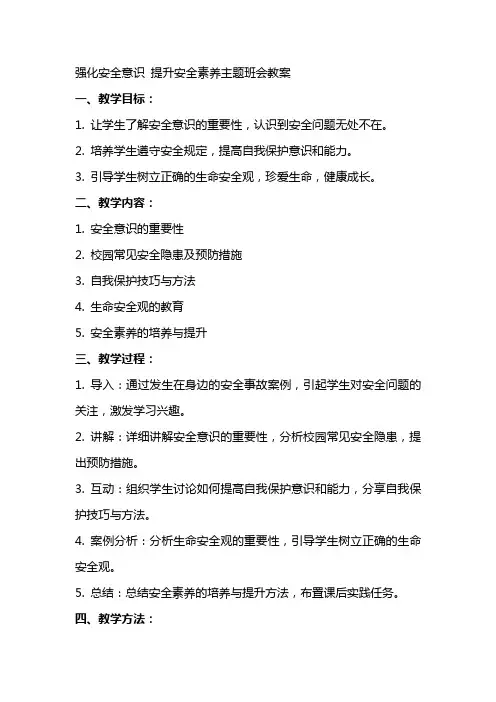 强化安全意识 提升安全素养主题班会教案

一、教学目标：

1. 让学生了解安全意识的重要性，认识到安全问题无处不在。

2. 培养学生遵守安全规定，提高自我保护意识和能力。

3. 引导学生树立正确的生命安全观，珍爱生命，健康成长。

二、教学内容：

1. 安全意识的重要性

2. 校园常见安全隐患及预防措施

3. 自我保护技巧与方法

4. 生命安全观的教育

5. 安全素养的培养与提升

三、教学过程：

1. 导入：通过发生在身边的安全事故案例，引起学生对安全问题的关注，激发学习兴趣。

2. 讲解：详细讲解安全意识的重要性，分析校园常见安全隐患，提出预防措施。

3. 互动：组织学生讨论如何提高自我保护意识和能力，分享自我保护技巧与方法。

4. 案例分析：分析生命安全观的重要性，引导学生树立正确的生命安全观。

5. 总结：总结安全素养的培养与提升方法，布置课后实践任务。

四、教学方法：